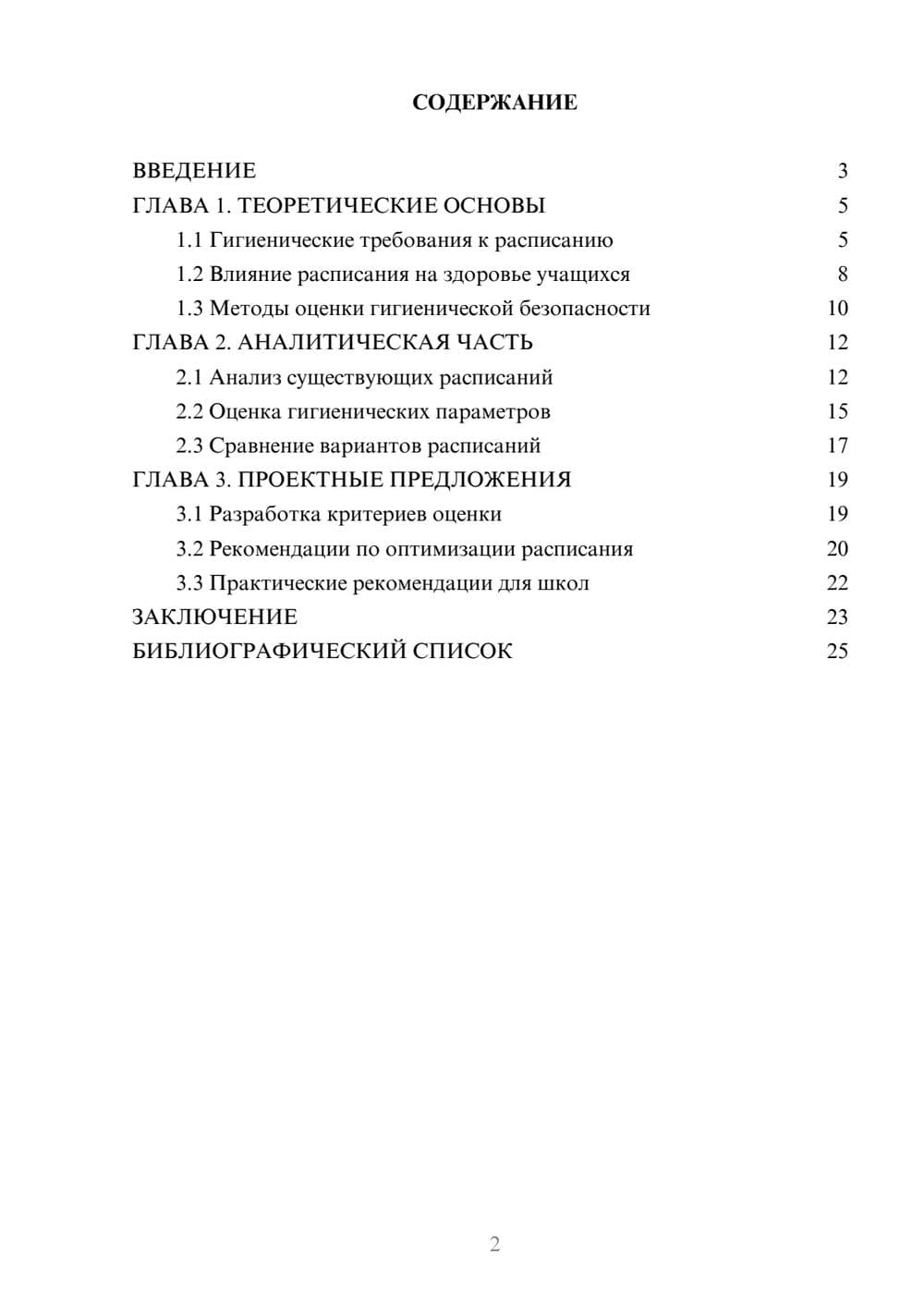 СОДЕРЖАНИЕ

ВВЕДЕНИЕ 3
ГЛАВА 1. ТЕОРЕТИЧЕСКИЕ ОСНОВЫ 5
1.1 Гигиенические требования к расписанию 5
1.2 Влияние расписания на здоровье учащихся 8
1.3 Методы оценки гигиенической безопасности 10
ГЛАВА 2. АНАЛИТИЧЕСКАЯ ЧАСТЬ 12
2.1 Анализ существующих расписаний 12
2.2 Оценка гигиенических параметров 15
2.3 Сравнение вариантов расписаний 17
ГЛАВА 3. ПРОЕКТНЫЕ ПРЕДЛОЖЕНИЯ 19
3.1 Разработка критериев оценки 19
3.2 Рекомендации по оптимизации расписания 20
3.3 Практические рекомендации для школ 22
ЗАКЛЮЧЕНИЕ 23
БИБЛИОГРАФИЧЕСКИЙ СПИСОК 25

2